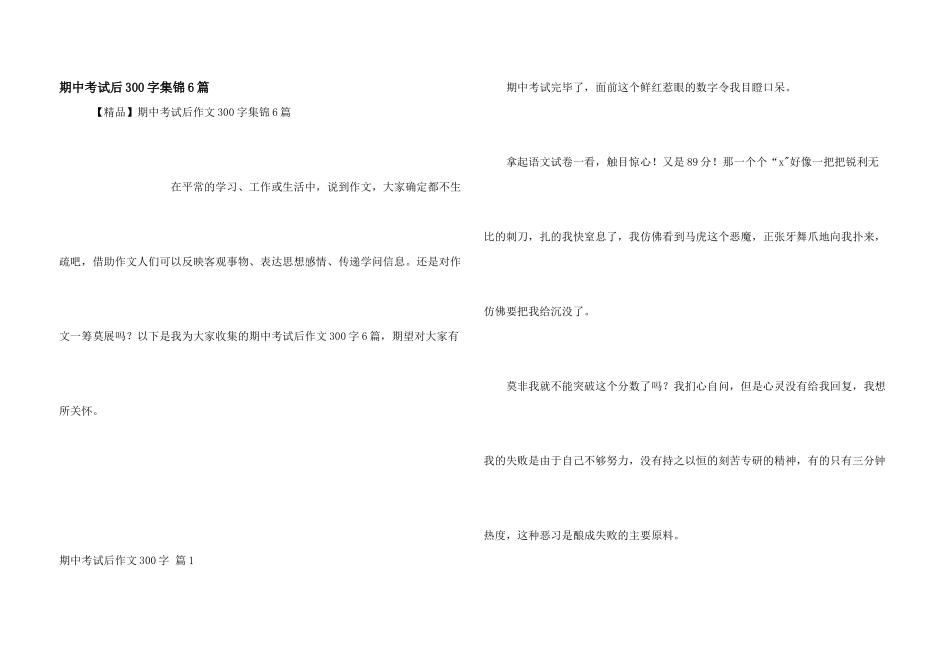 期中考试后300字集锦6篇

【精品】期中考试后作文300字集锦6篇

在平常的学习、工作或生活中，说到作文，大家确定都不生疏吧，借助作文人们可以反映客观事物、表达思想感情、传递学问信息。还是对作文一筹莫展吗？以下是我为大家收集的期中考试后作文300字6篇，期望对大家有所关怀。

期中考试后作文300字 篇1

期中考试完毕了，面前这个鲜红惹眼的数字令我目瞪口呆。

拿起语文试卷一看，触目惊心！又是89分！那一个个“x”好像一把把锐利无比的刺刀，扎的我快窒息了，我仿佛看到马虎这个恶魔，正张牙舞爪地向我扑来，仿佛要把我给沉没了。

莫非我就不能突破这个分数了吗？我扪心自问，但是心灵没有给我回复，我想我的失败是由于自己不够努力，没有持之以恒的刻苦专研的精神，有的只有三分钟热度，这种恶习是酿成失败的主要原料。